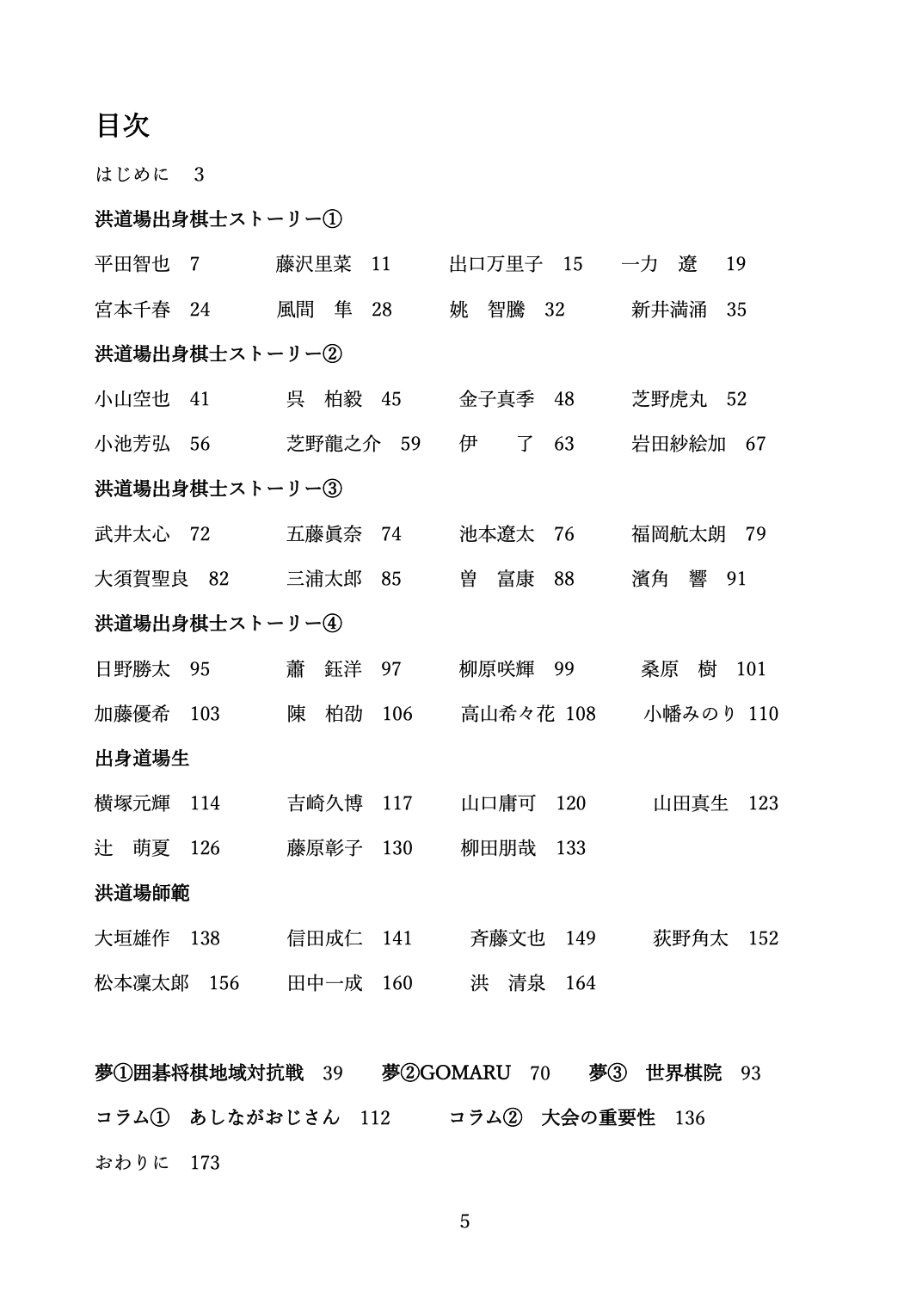 目次

はじめに　3

洪道場出身棋士ストーリー①

平田智也　7　藤沢里菜　11　出口万里子　15　一力　遼　19

宮本千春　24　風間　隼　28　姚　智騰　32　新井満涌　35

洪道場出身棋士ストーリー②

小山空也　41　呉　柏毅　45　金子真季　48　芝野虎丸　52

小池芳弘　56　芝野龍之介　59　伊　了　63　岩田紗絵加　67

洪道場出身棋士ストーリー③

武井太心　72　五藤眞奈　74　池本遼太　76　福岡航太朗　79

大須賀聖良　82　三浦太郎　85　曽　富康　88　濱角　響　91

洪道場出身棋士ストーリー④

日野勝太　95　蕭　鈺洋　97　柳原咲輝　99　桑原　樹　101

加藤優希　103　陳　柏劭　106　高山希々花　108　小幡みのり　110

出身道場生

横塚元輝　114　吉崎久博　117　山口庸可　120　山田真生　123

辻　萌夏　126　藤原彰子　130　柳田朋哉　133

洪道場師範

大垣雄作　138　信田成仁　141　斉藤文也　149　荻野角太　152

松本凜太郎　156　田中一成　160　洪　清泉　164

夢①囲碁将棋地域対抗戦　39　夢②GOMARU　70　夢③　世界棋院　93

コラム①　あしながおじさん　112　コラム②　大会の重要性　136

おわりに　173

5